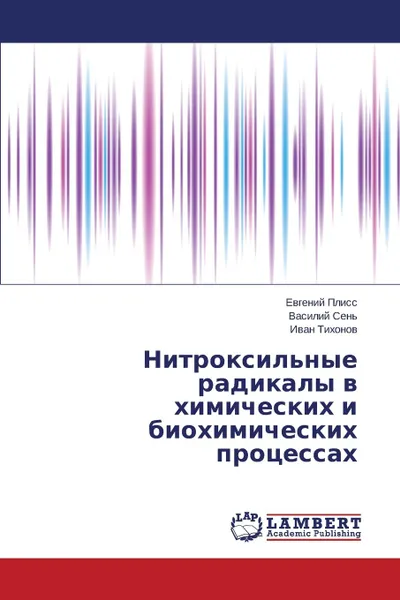 Евгений Плисс
Василий Сень
Иван Тихонов

Нитроксильные радикалы в химических и биохимических процессах

LAP
LAMBERT
Academic Publishing